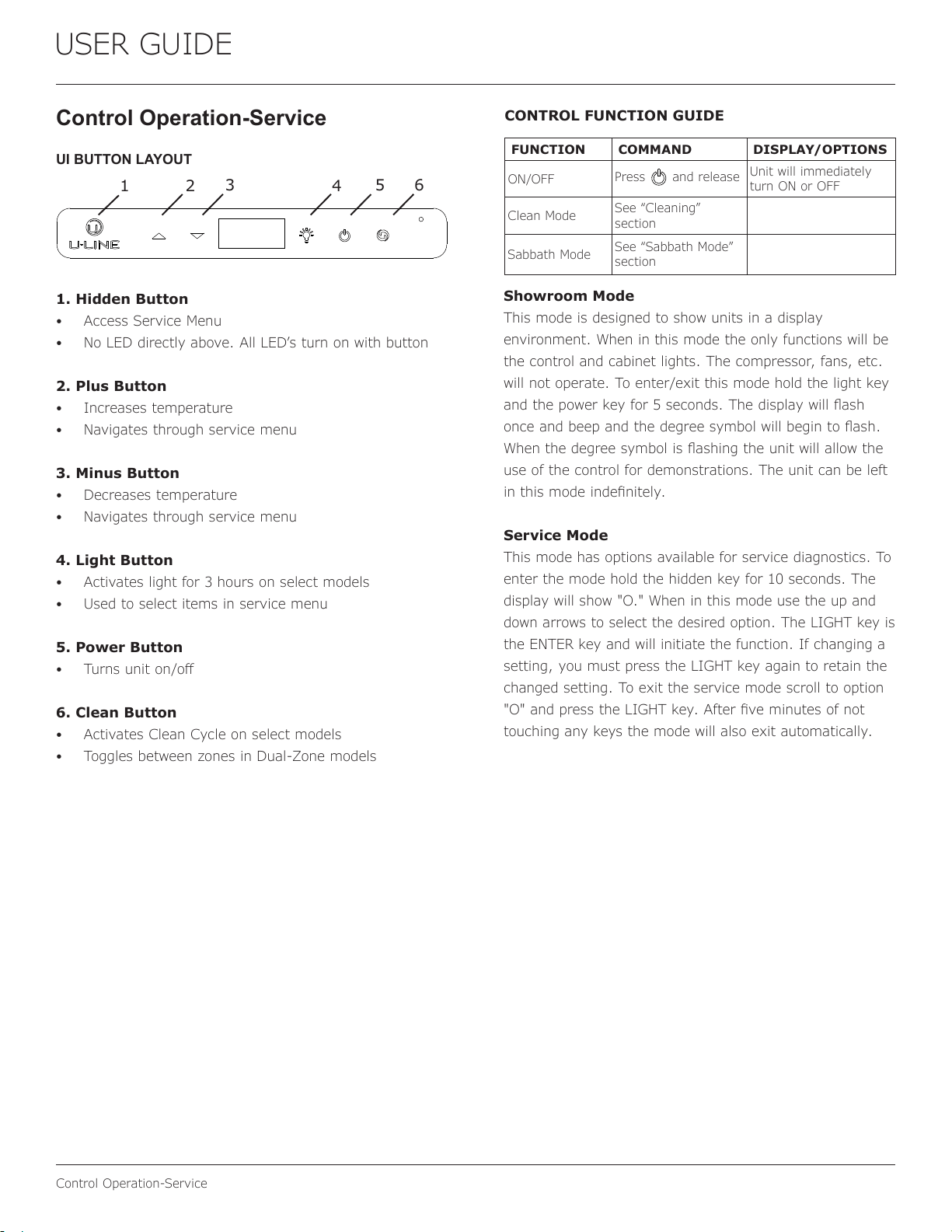 USER GUIDE

Control Operation-Service

UI BUTTON LAYOUT

1 2 3 4 5 6

U-LINE

1. Hidden Button
• Access Service Menu
• No LED directly above. All LED's turn on with button

2. Plus Button
• Increases temperature
• Navigates through service menu

3. Minus Button
• Decreases temperature
• Navigates through service menu

4. Light Button
• Activates light for 3 hours on select models
• Used to select items in service menu

5. Power Button
• Turns unit on/off

6. Clean Button
• Activates Clean Cycle on select models
• Toggles between zones in Dual-Zone models

CONTROL FUNCTION GUIDE

| FUNCTION | COMMAND | DISPLAY/OPTIONS |
|---|---|---|
| ON/OFF | Press and release | Unit will immediately turn ON or OFF |
| Clean Mode | See "Cleaning" section | |
| Sabbath Mode | See "Sabbath Mode" section | |

Showroom Mode
This mode is designed to show units in a display environment. When in this mode the only functions will be the control and cabinet lights. The compressor, fans, etc. will not operate. To enter/exit this mode hold the light key and the power key for 5 seconds. The display will flash once and beep and the degree symbol will begin to flash. When the degree symbol is flashing the unit will allow the use of the control for demonstrations. The unit can be left in this mode indefinitely.

Service Mode
This mode has options available for service diagnostics. To enter the mode hold the hidden key for 10 seconds. The display will show "O." When in this mode use the up and down arrows to select the desired option. The LIGHT key is the ENTER key and will initiate the function. If changing a setting, you must press the LIGHT key again to retain the changed setting. To exit the service mode scroll to option "O" and press the LIGHT key. After five minutes of not touching any keys the mode will also exit automatically.

Control Operation-Service